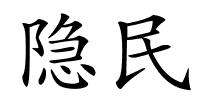 隐民